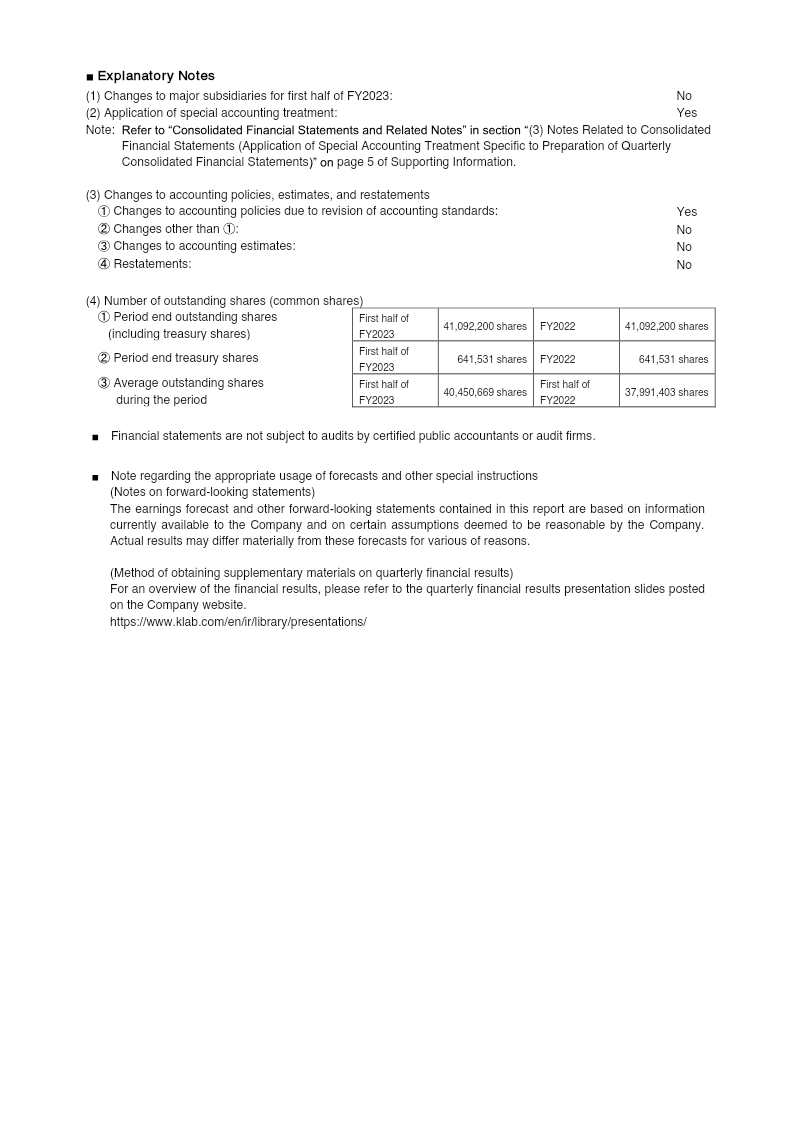 ■ Explanatory Notes
(1) Changes to major subsidiaries for first half of FY2023: No
(2) Application of special accounting treatment: Yes
Note: Refer to "Consolidated Financial Statements and Related Notes" in section "(3) Notes Related to Consolidated Financial Statements (Application of Special Accounting Treatment Specific to Preparation of Quarterly Consolidated Financial Statements)" on page 5 of Supporting Information.

(3) Changes to accounting policies, estimates, and restatements
① Changes to accounting policies due to revision of accounting standards: Yes
② Changes other than ①: No
③ Changes to accounting estimates: No
④ Restatements: No

(4) Number of outstanding shares (common shares)

| | | | | |
|---|---|---|---|---|
| ① Period end outstanding shares (including treasury shares) | First half of FY2023 | 41,092,200 shares | FY2022 | 41,092,200 shares |
| ② Period end treasury shares | First half of FY2023 | 641,531 shares | FY2022 | 641,531 shares |
| ③ Average outstanding shares during the period | First half of FY2023 | 40,450,669 shares | First half of FY2022 | 37,991,403 shares |

■ Financial statements are not subject to audits by certified public accountants or audit firms.

■ Note regarding the appropriate usage of forecasts and other special instructions
(Notes on forward-looking statements)
The earnings forecast and other forward-looking statements contained in this report are based on information currently available to the Company and on certain assumptions deemed to be reasonable by the Company. Actual results may differ materially from these forecasts for various of reasons.

(Method of obtaining supplementary materials on quarterly financial results)
For an overview of the financial results, please refer to the quarterly financial results presentation slides posted on the Company website.
https://www.klab.com/en/ir/library/presentations/